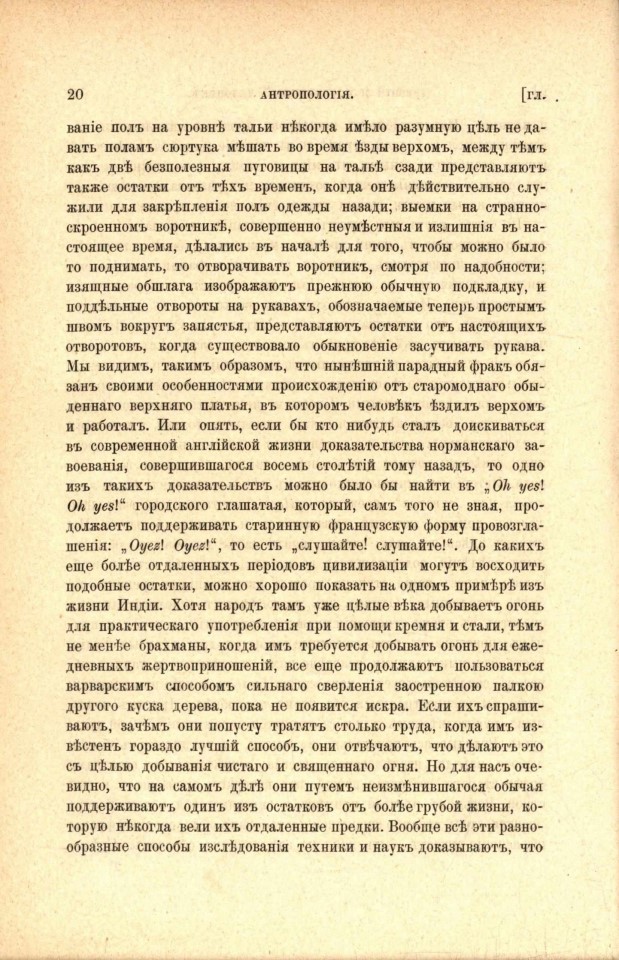 20 АНТРОПОЛОГІЯ. [ГЛ.

ваніе полъ на уровнѣ тальи нѣкогда имѣло разумную цѣль не давать поламъ сюртука мѣшать во время ѣзды верхомъ, между тѣмъ какъ двѣ безполезныя пуговицы на тальѣ сзади представляютъ также остатки отъ тѣхъ временъ, когда онѣ дѣйствительно служили для закрѣпленія полъ одежды назади; выемки на странно-скроенномъ воротникѣ, совершенно неумѣстныя и излишнія въ настоящее время, дѣлались въ началѣ для того, чтобы можно было то поднимать, то отворачивать воротникъ, смотря по надобности; изящные обшлага изображаютъ прежнюю обычную подкладку, и поддѣльные отвороты на рукавахъ, обозначаемые теперь простымъ швомъ вокругъ запястья, представляютъ остатки отъ настоящихъ отворотовъ, когда существовало обыкновеніе засучивать рукава. Мы видимъ, такимъ образомъ, что нынѣшній парадный фракъ обязанъ своими особенностями происхожденію отъ старомоднаго обыденнаго верхняго платья, въ которомъ человѣкъ ѣздилъ верхомъ и работалъ. Или опять, если бы кто нибудь сталъ доискиваться въ современной англійской жизни доказательства норманскаго завоеванія, совершившагося восемь столѣтій тому назадъ, то одно изъ такихъ доказательствъ можно было бы найти въ „Oh yes! Oh yes!“ городского глашатая, который, самъ того не зная, продолжаетъ поддерживать старинную французскую форму провозглашенія: „Oyez! Oyez!“, то есть „слушайте! слушайте!“. До какихъ еще болѣе отдаленныхъ періодовъ цивилизаціи могутъ восходить подобные остатки, можно хорошо показать на одномъ примѣрѣ изъ жизни Индіи. Хотя народъ тамъ уже цѣлые вѣка добываетъ огонь для практическаго употребленія при помощи кремня и стали, тѣмъ не менѣе брахманы, когда имъ требуется добывать огонь для ежедневныхъ жертвоприношеній, все еще продолжаютъ пользоваться варварскимъ способомъ сильнаго сверленія заостренною палкою другого куска дерева, пока не появится искра. Если ихъ спрашиваютъ, зачѣмъ они попусту тратятъ столько труда, когда имъ извѣстенъ гораздо лучшій способъ, они отвѣчаютъ, что дѣлаютъ это съ цѣлью добыванія чистаго и священнаго огня. Но для насъ очевидно, что на самомъ дѣлѣ они путемъ неизмѣнившагося обычая поддерживаютъ одинъ изъ остатковъ отъ болѣе грубой жизни, которую нѣкогда вели ихъ отдаленные предки. Вообще всѣ эти разнообразные способы изслѣдованія техники и наукъ доказываютъ, что